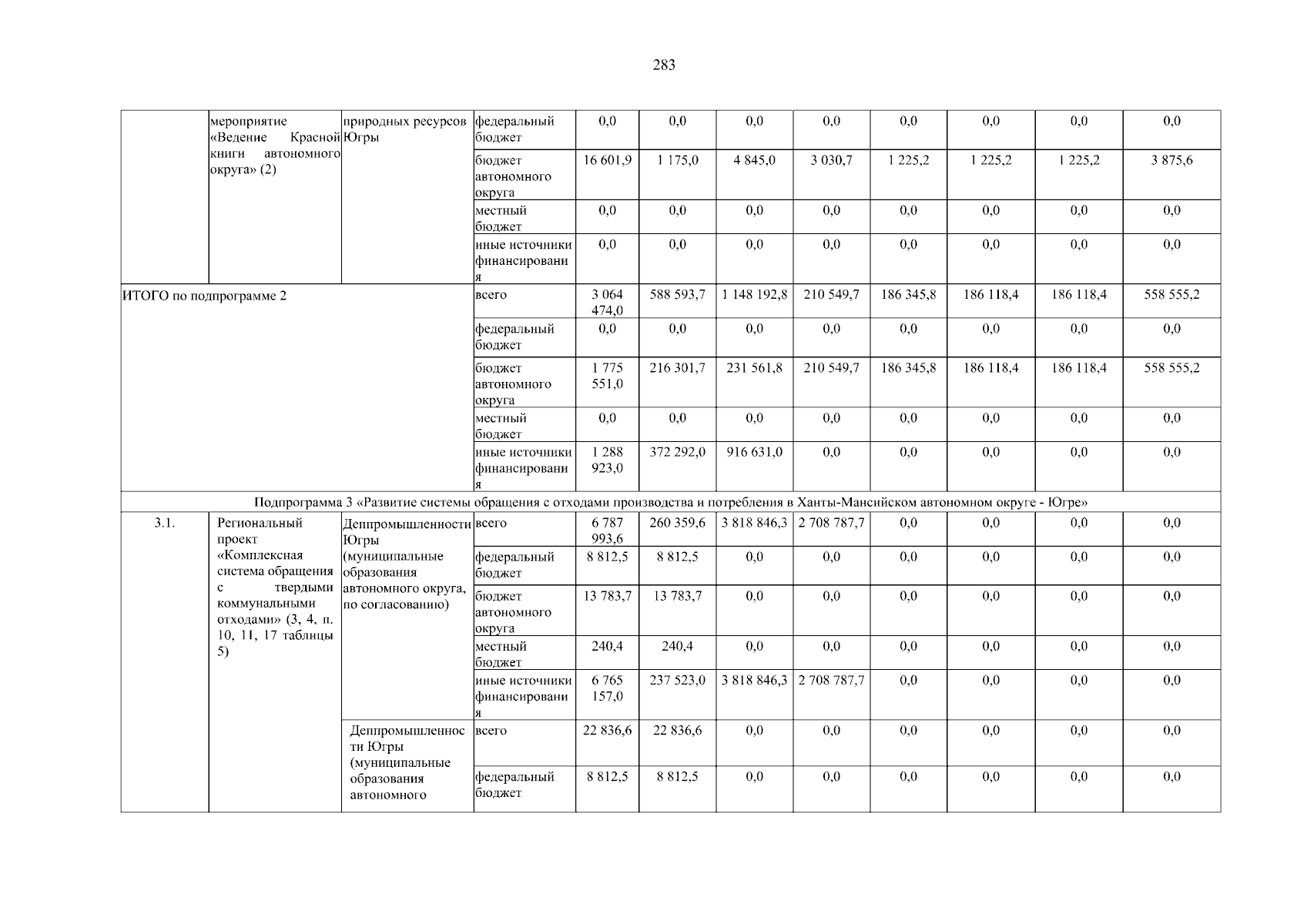 283

| | | | | | | | | | | | |
|---|---|---|---|---|---|---|---|---|---|---|---|
| | мероприятие «Ведение Красной книги автономного округа» (2) | природных ресурсов Югры | федеральный бюджет | 0,0 | 0,0 | 0,0 | 0,0 | 0,0 | 0,0 | 0,0 | 0,0 |
| | | | бюджет автономного округа | 16 601,9 | 1 175,0 | 4 845,0 | 3 030,7 | 1 225,2 | 1 225,2 | 1 225,2 | 3 875,6 |
| | | | местный бюджет | 0,0 | 0,0 | 0,0 | 0,0 | 0,0 | 0,0 | 0,0 | 0,0 |
| | | | иные источники финансирования | 0,0 | 0,0 | 0,0 | 0,0 | 0,0 | 0,0 | 0,0 | 0,0 |
| ИТОГО по подпрограмме 2 | | | всего | 3 064 474,0 | 588 593,7 | 1 148 192,8 | 210 549,7 | 186 345,8 | 186 118,4 | 186 118,4 | 558 555,2 |
| | | | федеральный бюджет | 0,0 | 0,0 | 0,0 | 0,0 | 0,0 | 0,0 | 0,0 | 0,0 |
| | | | бюджет автономного округа | 1 775 551,0 | 216 301,7 | 231 561,8 | 210 549,7 | 186 345,8 | 186 118,4 | 186 118,4 | 558 555,2 |
| | | | местный бюджет | 0,0 | 0,0 | 0,0 | 0,0 | 0,0 | 0,0 | 0,0 | 0,0 |
| | | | иные источники финансирования | 1 288 923,0 | 372 292,0 | 916 631,0 | 0,0 | 0,0 | 0,0 | 0,0 | 0,0 |
| Подпрограмма 3 «Развитие системы обращения с отходами производства и потребления в Ханты-Мансийском автономном округе - Югре» | | | | | | | | | | | |
| 3.1. | Региональный проект «Комплексная система обращения с твердыми коммунальными отходами» (3, 4, п. 10, 11, 17 таблицы 5) | Деппромышленности Югры (муниципальные образования автономного округа, по согласованию) | всего | 6 787 993,6 | 260 359,6 | 3 818 846,3 | 2 708 787,7 | 0,0 | 0,0 | 0,0 | 0,0 |
| | | | федеральный бюджет | 8 812,5 | 8 812,5 | 0,0 | 0,0 | 0,0 | 0,0 | 0,0 | 0,0 |
| | | | бюджет автономного округа | 13 783,7 | 13 783,7 | 0,0 | 0,0 | 0,0 | 0,0 | 0,0 | 0,0 |
| | | | местный бюджет | 240,4 | 240,4 | 0,0 | 0,0 | 0,0 | 0,0 | 0,0 | 0,0 |
| | | | иные источники финансирования | 6 765 157,0 | 237 523,0 | 3 818 846,3 | 2 708 787,7 | 0,0 | 0,0 | 0,0 | 0,0 |
| | | Деппромышленности Югры (муниципальные образования автономного | всего | 22 836,6 | 22 836,6 | 0,0 | 0,0 | 0,0 | 0,0 | 0,0 | 0,0 |
| | | | федеральный бюджет | 8 812,5 | 8 812,5 | 0,0 | 0,0 | 0,0 | 0,0 | 0,0 | 0,0 |